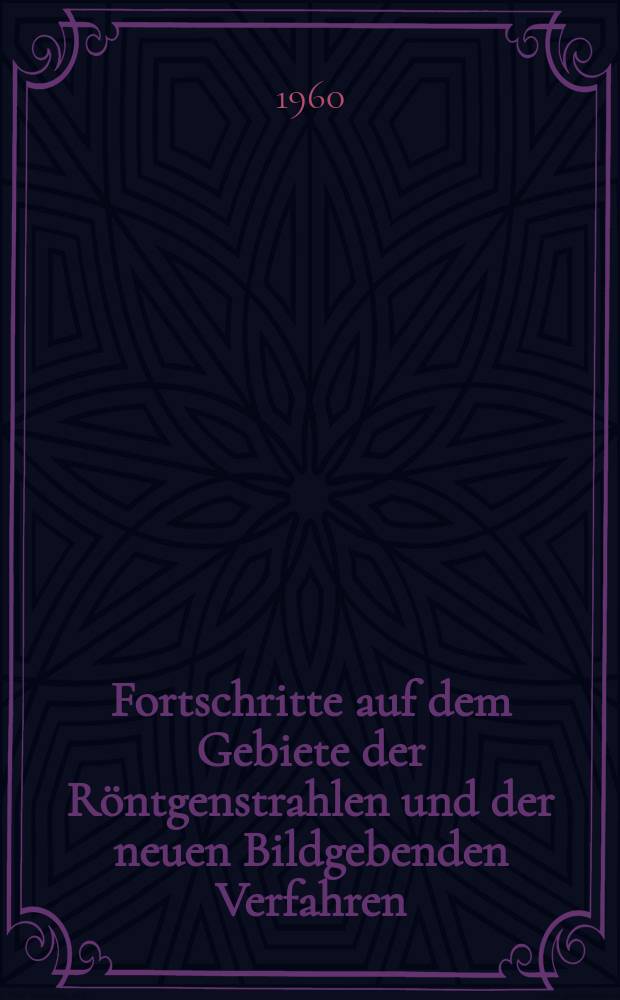 1960

Fortschritte auf dem Gebiete der Röntgenstrahlen und der neuen Bildgebenden Verfahren